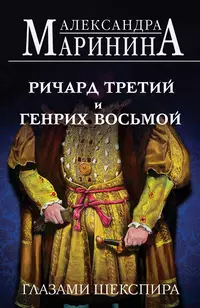 АЛЕКСАНДРА
МАРИНИНА

РИЧАРД ТРЕТИЙ
И
ГЕНРИХ ВОСЬМОЙ

ГЛАЗАМИ ШЕКСПИРА